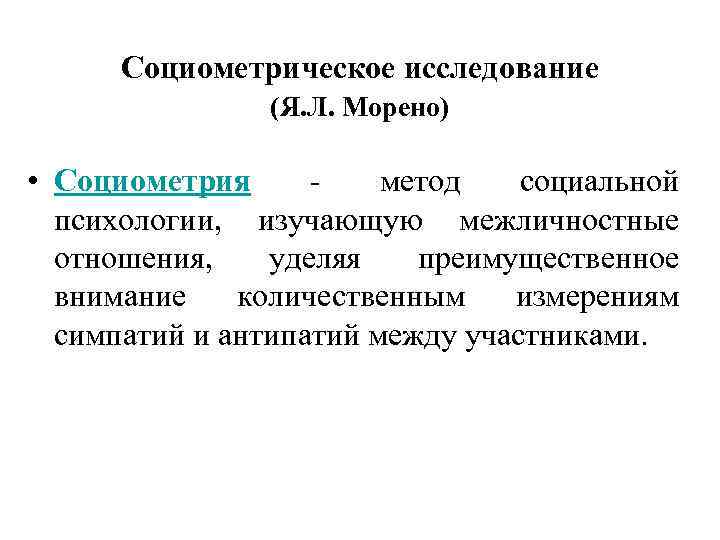 Социометрическое исследование
(Я.Л. Морено)

• Социометрия - метод социальной психологии, изучающую межличностные отношения, уделяя преимущественное внимание количественным измерениям симпатий и антипатий между участниками.